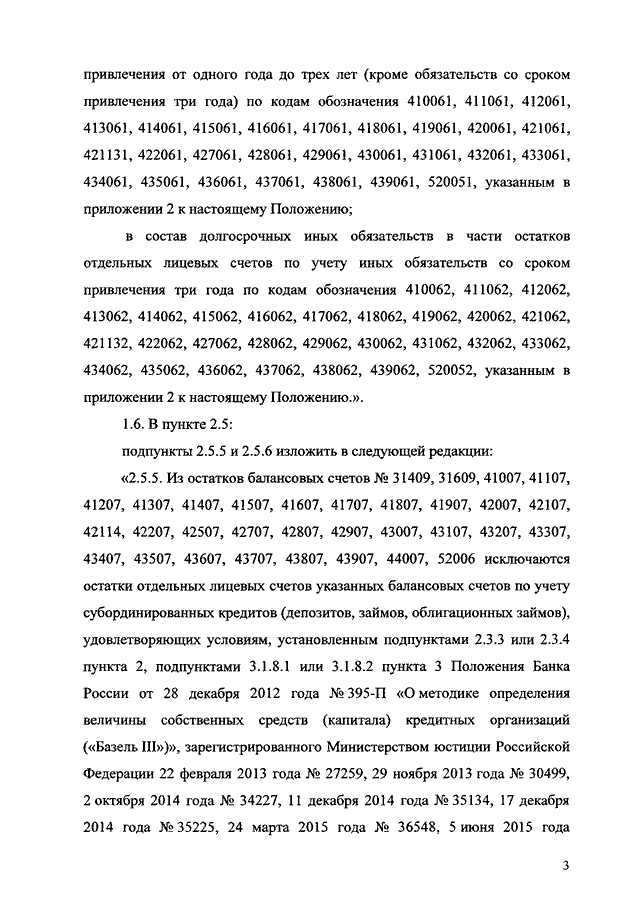 привлечения от одного года до трех лет (кроме обязательств со сроком привлечения три года) по кодам обозначения 410061, 411061, 412061, 413061, 414061, 415061, 416061, 417061, 418061, 419061, 420061, 421061, 421131, 422061, 427061, 428061, 429061, 430061, 431061, 432061, 433061, 434061, 435061, 436061, 437061, 438061, 439061, 520051, указанным в приложении 2 к настоящему Положению;

в состав долгосрочных иных обязательств в части остатков отдельных лицевых счетов по учету иных обязательств со сроком привлечения три года по кодам обозначения 410062, 411062, 412062, 413062, 414062, 415062, 416062, 417062, 418062, 419062, 420062, 421062, 421132, 422062, 427062, 428062, 429062, 430062, 431062, 432062, 433062, 434062, 435062, 436062, 437062, 438062, 439062, 520052, указанным в приложении 2 к настоящему Положению.».

1.6. В пункте 2.5:

подпункты 2.5.5 и 2.5.6 изложить в следующей редакции:

«2.5.5. Из остатков балансовых счетов № 31409, 31609, 41007, 41107, 41207, 41307, 41407, 41507, 41607, 41707, 41807, 41907, 42007, 42107, 42114, 42207, 42507, 42707, 42807, 42907, 43007, 43107, 43207, 43307, 43407, 43507, 43607, 43707, 43807, 43907, 44007, 52006 исключаются остатки отдельных лицевых счетов указанных балансовых счетов по учету субординированных кредитов (депозитов, займов, облигационных займов), удовлетворяющих условиям, установленным подпунктами 2.3.3 или 2.3.4 пункта 2, подпунктами 3.1.8.1 или 3.1.8.2 пункта 3 Положения Банка России от 28 декабря 2012 года № 395-П «О методике определения величины собственных средств (капитала) кредитных организаций («Базель III»)», зарегистрированного Министерством юстиции Российской Федерации 22 февраля 2013 года № 27259, 29 ноября 2013 года № 30499, 2 октября 2014 года № 34227, 11 декабря 2014 года № 35134, 17 декабря 2014 года № 35225, 24 марта 2015 года № 36548, 5 июня 2015 года

3